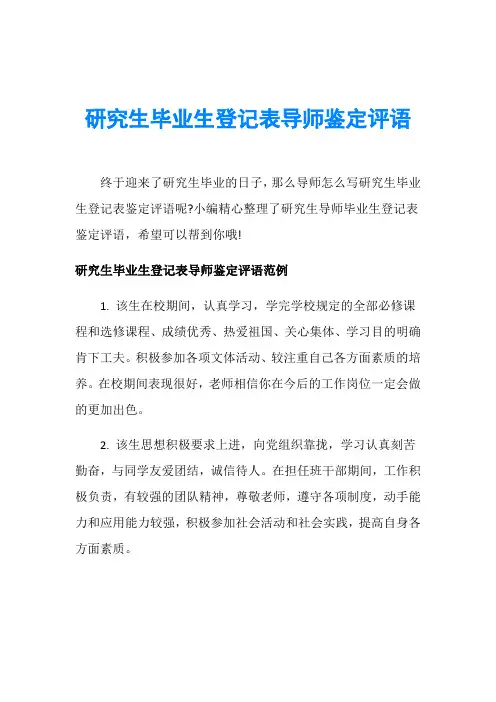 研究生毕业生登记表导师鉴定评语

终于迎来了研究生毕业的日子，那么导师怎么写研究生毕业生登记表鉴定评语呢?小编精心整理了研究生导师毕业生登记表鉴定评语，希望可以帮到你哦!

研究生毕业生登记表导师鉴定评语范例

1. 该生在校期间，认真学习，学完学校规定的全部必修课程和选修课程、成绩优秀、热爱祖国、关心集体、学习目的明确肯下工夫。积极参加各项文体活动、较注重自己各方面素质的培养。在校期间表现很好，老师相信你在今后的工作岗位一定会做的更加出色。

2. 该生思想积极要求上进，向党组织靠拢，学习认真刻苦勤奋，与同学友爱团结，诚信待人。在担任班干部期间，工作积极负责，有较强的团队精神，尊敬老师，遵守各项制度，动手能力和应用能力较强，积极参加社会活动和社会实践，提高自身各方面素质。